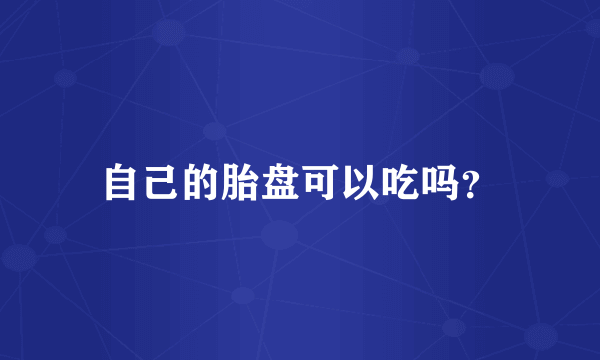 自己的胎盘可以吃吗?